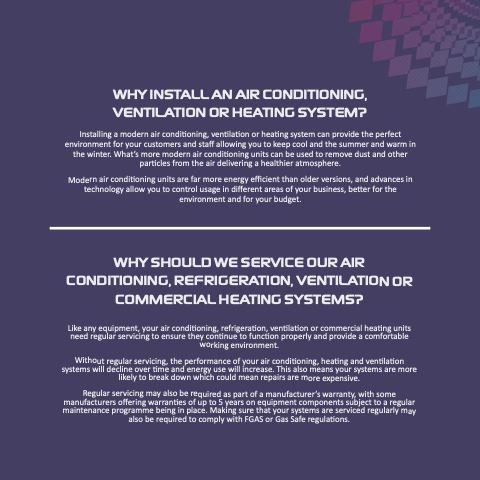 WHY INSTALL AN AIR CONDITIONING, VENTILATION OR HEATING SYSTEM?

Installing a modern air conditioning, ventilation or heating system can provide the perfect environment for your customers and staff allowing you to keep cool and the summer and warm in the winter. What's more modern air conditioning units can be used to remove dust and other particles from the air delivering a healthier atmosphere.

Modern air conditioning units are far more energy efficient than older versions, and advances in technology allow you to control usage in different areas of your business, better for the environment and for your budget.

WHY SHOULD WE SERVICE OUR AIR CONDITIONING, REFRIGERATION, VENTILATION OR COMMERCIAL HEATING SYSTEMS?

Like any equipment, your air conditioning, refrigeration, ventilation or commercial heating units need regular servicing to ensure they continue to function properly and provide a comfortable working environment.

Without regular servicing, the performance of your air conditioning, heating and ventilation systems will decline over time and energy use will increase. This also means your systems are more likely to break down which could mean repairs are more expensive.

Regular servicing may also be required as part of a manufacturer's warranty, with some manufacturers offering warranties of up to 5 years on equipment components subject to a regular maintenance programme being in place. Making sure that your systems are serviced regularly may also be required to comply with FGAS or Gas Safe regulations.